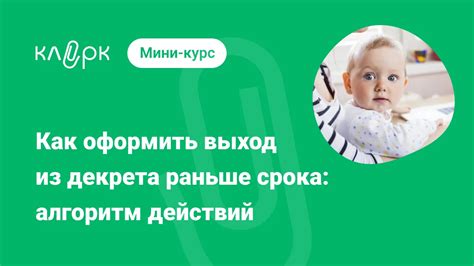 клерк

Мини-курс

Как оформить выход из декрета раньше срока: алгоритм действий